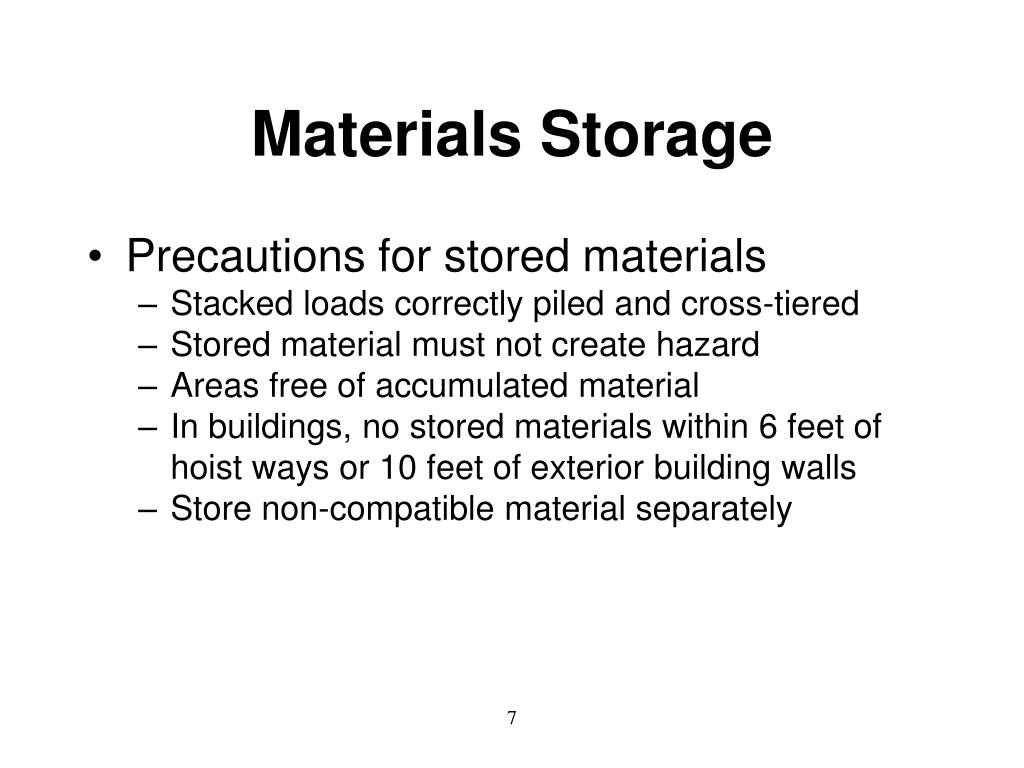 Materials Storage

• Precautions for stored materials
– Stacked loads correctly piled and cross-tiered
– Stored material must not create hazard
– Areas free of accumulated material
– In buildings, no stored materials within 6 feet of hoist ways or 10 feet of exterior building walls
– Store non-compatible material separately

7